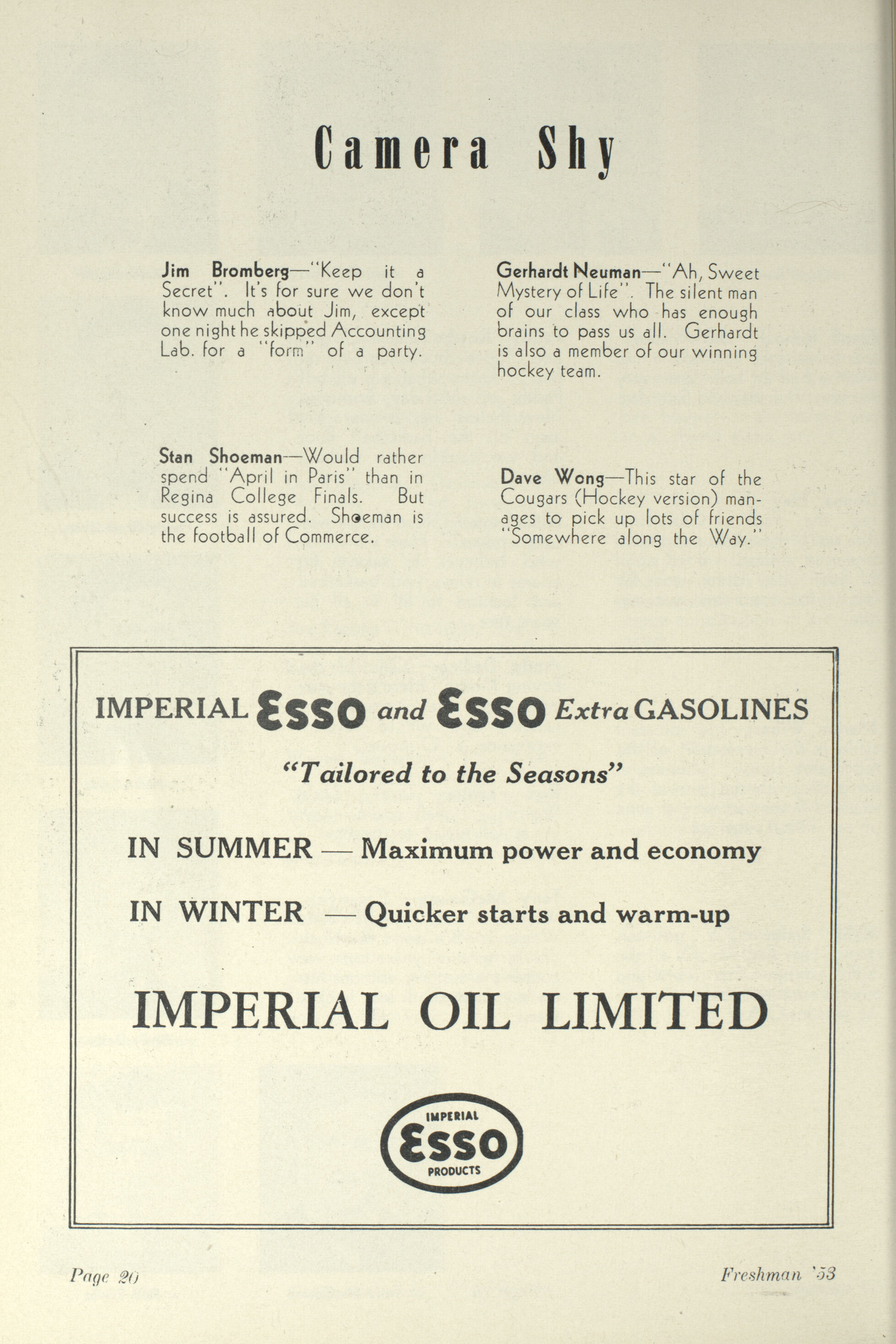 Camera Shy

Jim Bromberg—"Keep it a Secret". It's for sure we don't know much about Jim, except one night he skipped Accounting Lab. for a "form" of a party.

Stan Shoeman—Would rather spend "April in Paris" than in Regina College Finals. But success is assured. Shoeman is the football of Commerce.

Gerhardt Neuman—"Ah, Sweet Mystery of Life". The silent man of our class who has enough brains to pass us all. Gerhardt is also a member of our winning hockey team.

Dave Wong—This star of the Cougars (Hockey version) manages to pick up lots of friends "Somewhere along the Way."

IMPERIAL Esso and Esso Extra GASOLINES

"Tailored to the Seasons"

IN SUMMER — Maximum power and economy

IN WINTER — Quicker starts and warm-up

IMPERIAL OIL LIMITED

IMPERIAL Esso PRODUCTS

Page 20

Freshman '53